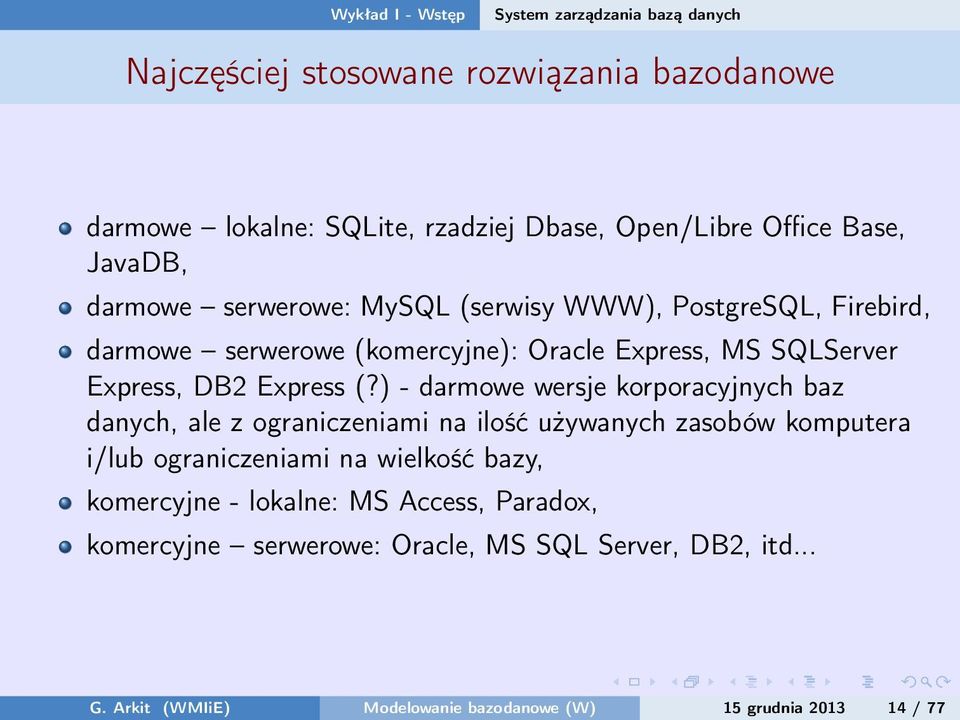 Wykład I - Wstęp System zarządzania bazą danych

Najczęściej stosowane rozwiązania bazodanowe

- darmowe – lokalne: SQLite, rzadziej Dbase, Open/Libre Office Base, JavaDB,
- darmowe – serwerowe: MySQL (serwisy WWW), PostgreSQL, Firebird,
- darmowe – serwerowe (komercyjne): Oracle Express, MS SQLServer Express, DB2 Express (?) - darmowe wersje korporacyjnych baz danych, ale z ograniczeniami na ilość używanych zasobów komputera i/lub ograniczeniami na wielkość bazy,
- komercyjne - lokalne: MS Access, Paradox,
- komercyjne – serwerowe: Oracle, MS SQL Server, DB2, itd...

G. Arkit (WMIiE) Modelowanie bazodanowe (W) 15 grudnia 2013 14 / 77